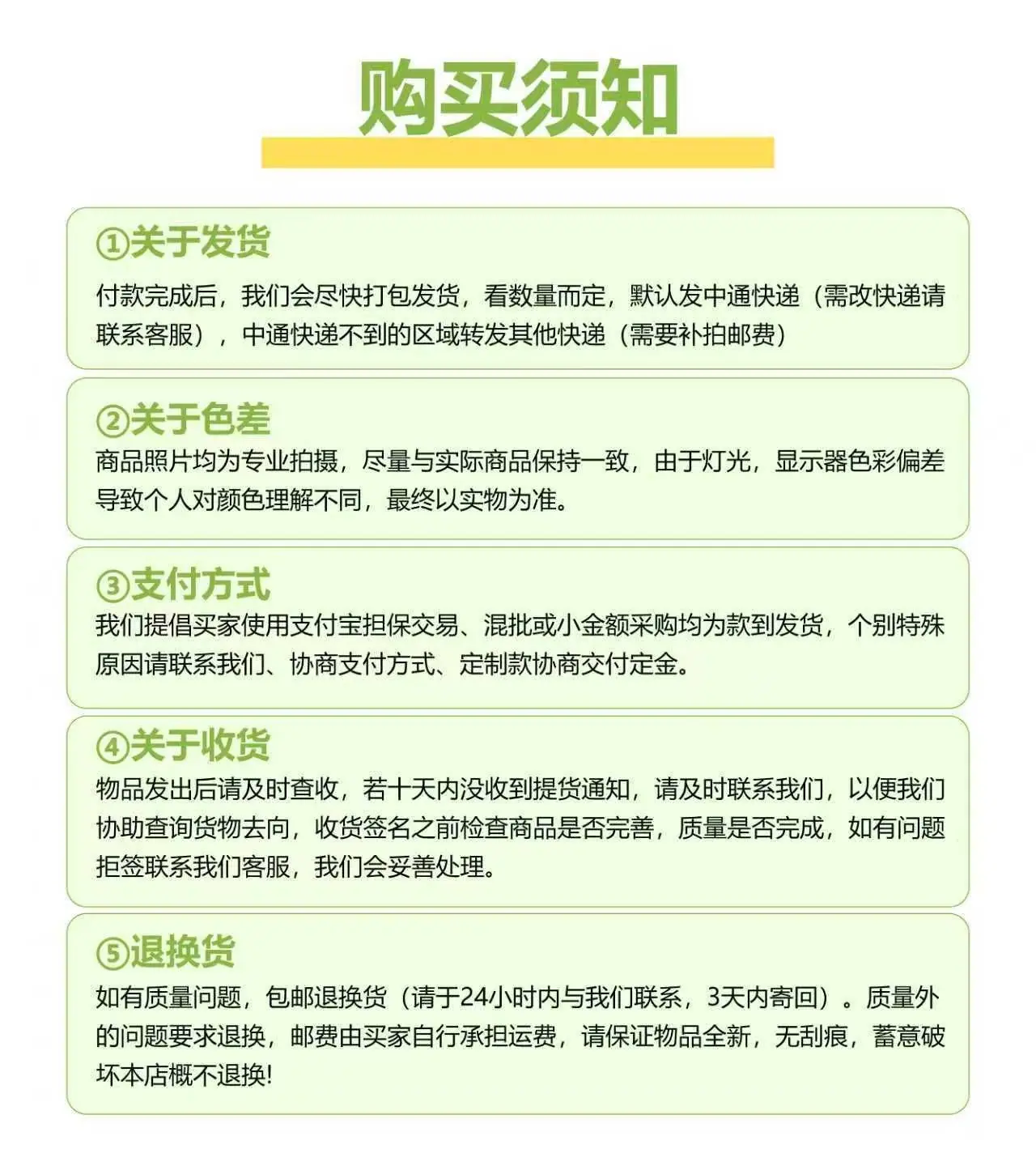 购买须知

①关于发货

付款完成后，我们会尽快打包发货，看数量而定，默认发中通快递（需改快递请联系客服），中通快递不到的区域转发其他快递（需要补拍邮费）

②关于色差

商品照片均为专业拍摄，尽量与实际商品保持一致，由于灯光，显示器色彩偏差导致个人对颜色理解不同，最终以实物为准。

③支付方式

我们提倡买家使用支付宝担保交易、混批或小金额采购均为款到发货，个别特殊原因请联系我们、协商支付方式、定制款协商交付定金。

④关于收货

物品发出后请及时查收，若十天内没收到提货通知，请及时联系我们，以便我们协助查询货物去向，收货签名之前检查商品是否完善，质量是否完成，如有问题拒签联系我们客服，我们会妥善处理。

⑤退换货

如有质量问题，包邮退换货（请于24小时内与我们联系，3天内寄回）。质量外的问题要求退换，邮费由买家自行承担运费，请保证物品全新，无刮痕，蓄意破坏本店概不退换!